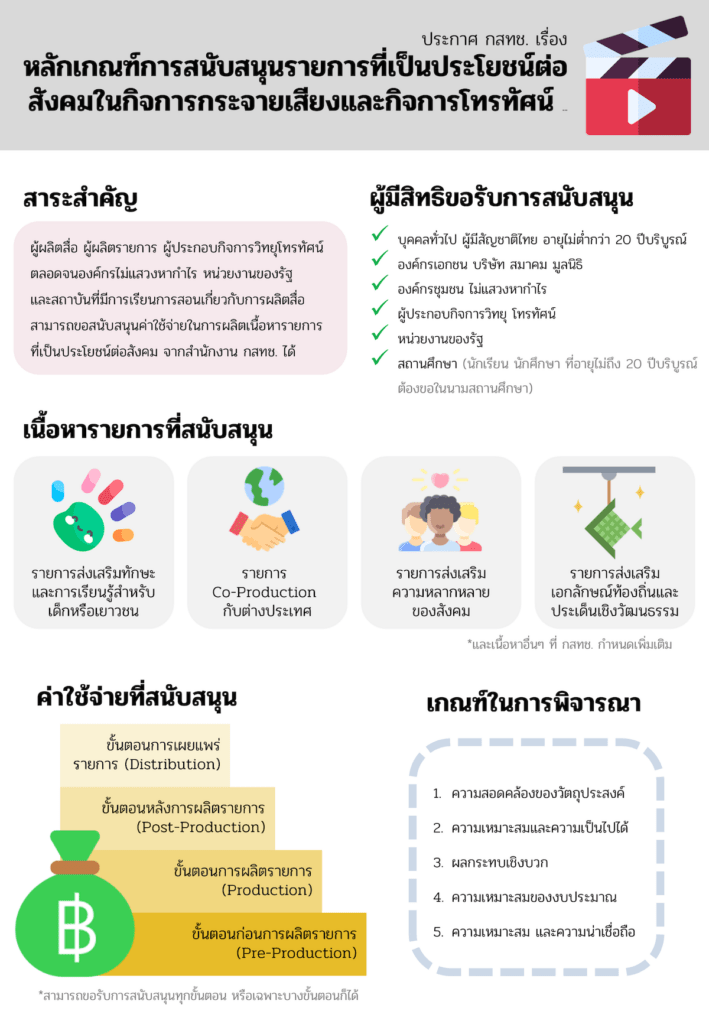 ประกาศ กสทช. เรื่อง
หลักเกณฑ์การสนับสนุนรายการที่เป็นประโยชน์ต่อสังคมในกิจการกระจายเสียงและกิจการโทรทัศน์

สาระสำคัญ

ผู้ผลิตสื่อ ผู้ผลิตรายการ ผู้ประกอบกิจการวิทยุโทรทัศน์ ตลอดจนองค์กรไม่แสวงหากำไร หน่วยงานของรัฐ และสถาบันที่มีการเรียนการสอนเกี่ยวกับการผลิตสื่อ สามารถขอสนับสนุนค่าใช้จ่ายในการผลิตเนื้อหารายการที่เป็นประโยชน์ต่อสังคม จากสำนักงาน กสทช. ได้

ผู้มีสิทธิขอรับการสนับสนุน

บุคคลทั่วไป ผู้มีสัญชาติไทย อายุไม่ต่ำกว่า 20 ปีบริบูรณ์
องค์กรเอกชน บริษัท สมาคม มูลนิธิ
องค์กรชุมชน ไม่แสวงหากำไร
ผู้ประกอบกิจการวิทยุ โทรทัศน์
หน่วยงานของรัฐ
สถานศึกษา (นักเรียน นักศึกษา ที่อายุไม่ถึง 20 ปีบริบูรณ์ ต้องขอในนามสถานศึกษา)

เนื้อหารายการที่สนับสนุน

รายการส่งเสริมทักษะและการเรียนรู้สำหรับเด็กหรือเยาวชน

รายการ Co-Production กับต่างประเทศ

รายการส่งเสริมความหลากหลายของสังคม

รายการส่งเสริมเอกลักษณ์ท้องถิ่นและประเด็นเชิงวัฒนธรรม

*และเนื้อหาอื่นๆ ที่ กสทช. กำหนดเพิ่มเติม

ค่าใช้จ่ายที่สนับสนุน

ขั้นตอนการเผยแพร่รายการ (Distribution)
ขั้นตอนหลังการผลิตรายการ (Post-Production)
ขั้นตอนการผลิตรายการ (Production)
ขั้นตอนก่อนการผลิตรายการ (Pre-Production)

฿

*สามารถขอรับการสนับสนุนทุกขั้นตอน หรือเฉพาะบางขั้นตอนก็ได้

เกณฑ์ในการพิจารณา

1. ความสอดคล้องของวัตถุประสงค์
2. ความเหมาะสมและความเป็นไปได้
3. ผลกระทบเชิงบวก
4. ความเหมาะสมของงบประมาณ
5. ความเหมาะสม และความน่าเชื่อถือ